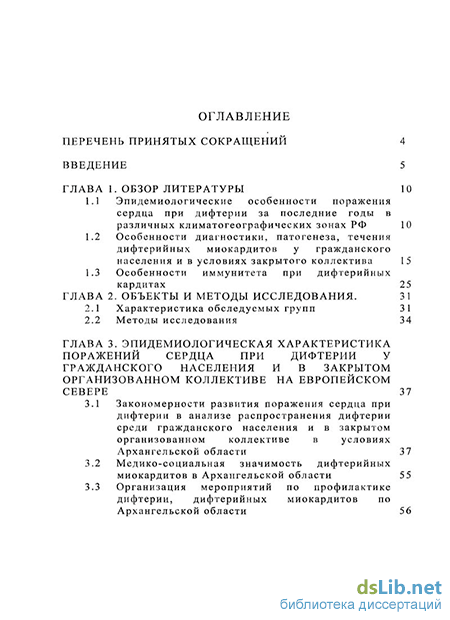 ОГЛАВЛЕНИЕ

ПЕРЕЧЕНЬ ПРИНЯТЫХ СОКРАЩЕНИЙ 4

ВВЕДЕНИЕ 5

ГЛАВА 1. ОБЗОР ЛИТЕРАТУРЫ 10

1.1 Эпидемиологические особенности поражения сердца при дифтерии за последние годы в различных климатогеографических зонах РФ 10

1.2 Особенности диагностики, патогенеза, течения дифтерийных миокардитов у гражданского населения и в условиях закрытого коллектива 15

1.3 Особенности иммунитета при дифтерийных кардитах 25

ГЛАВА 2. ОБЪЕКТЫ И МЕТОДЫ ИССЛЕДОВАНИЯ. 31

2.1 Характеристика обследуемых групп 31

2.2 Методы исследования 34

ГЛАВА 3. ЭПИДЕМИОЛОГИЧЕСКАЯ ХАРАКТЕРИСТИКА ПОРАЖЕНИЙ СЕРДЦА ПРИ ДИФТЕРИИ У ГРАЖДАНСКОГО НАСЕЛЕНИЯ И В ЗАКРЫТОМ ОРГАНИЗОВАННОМ КОЛЛЕКТИВЕ НА ЕВРОПЕЙСКОМ СЕВЕРЕ 37

3.1 Закономерности развития поражения сердца при дифтерии в анализе распространения дифтерии среди гражданского населения и в закрытом организованном коллективе в условиях Архангельской области 37

3.2 Медико-социальная значимость дифтерийных миокардитов в Архангельской области 55

3.3 Организация мероприятий по профилактике дифтерии, дифтерийных миокардитов по Архангельской области 56

dsLib.net
библиотека диссертаций